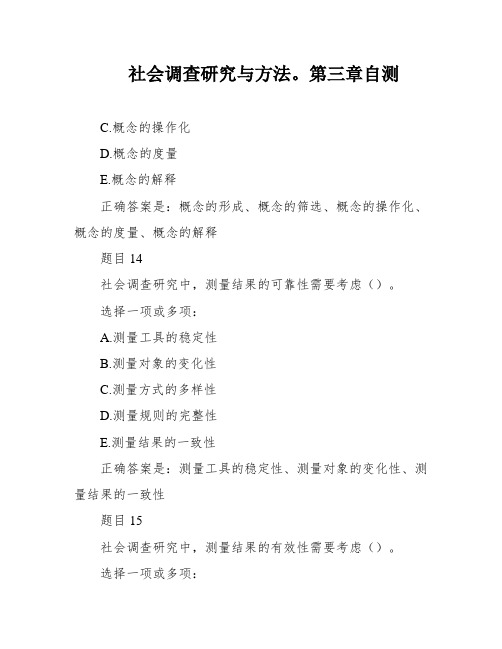 社会调查研究与方法。第三章自测

C.概念的操作化

D.概念的度量

E.概念的解释

正确答案是：概念的形成、概念的筛选、概念的操作化、概念的度量、概念的解释

题目 14

社会调查研究中，测量结果的可靠性需要考虑（）。

选择一项或多项：

A.测量工具的稳定性

B.测量对象的变化性

C.测量方式的多样性

D.测量规则的完整性

E.测量结果的一致性

正确答案是：测量工具的稳定性、测量对象的变化性、测量结果的一致性

题目 15

社会调查研究中，测量结果的有效性需要考虑（）。

选择一项或多项：